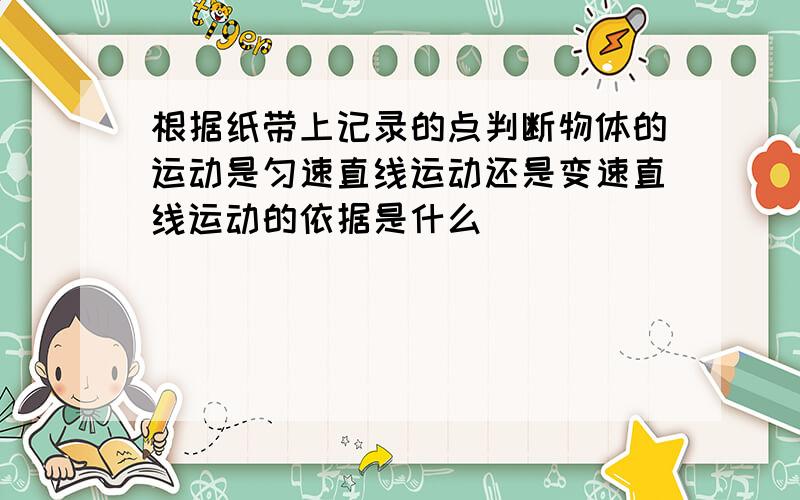 tiger

根据纸带上记录的点判断物体的运动是匀速直线运动还是变速直线运动的依据是什么